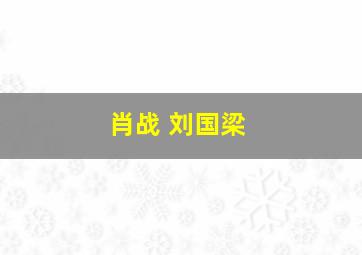 肖战 刘国梁